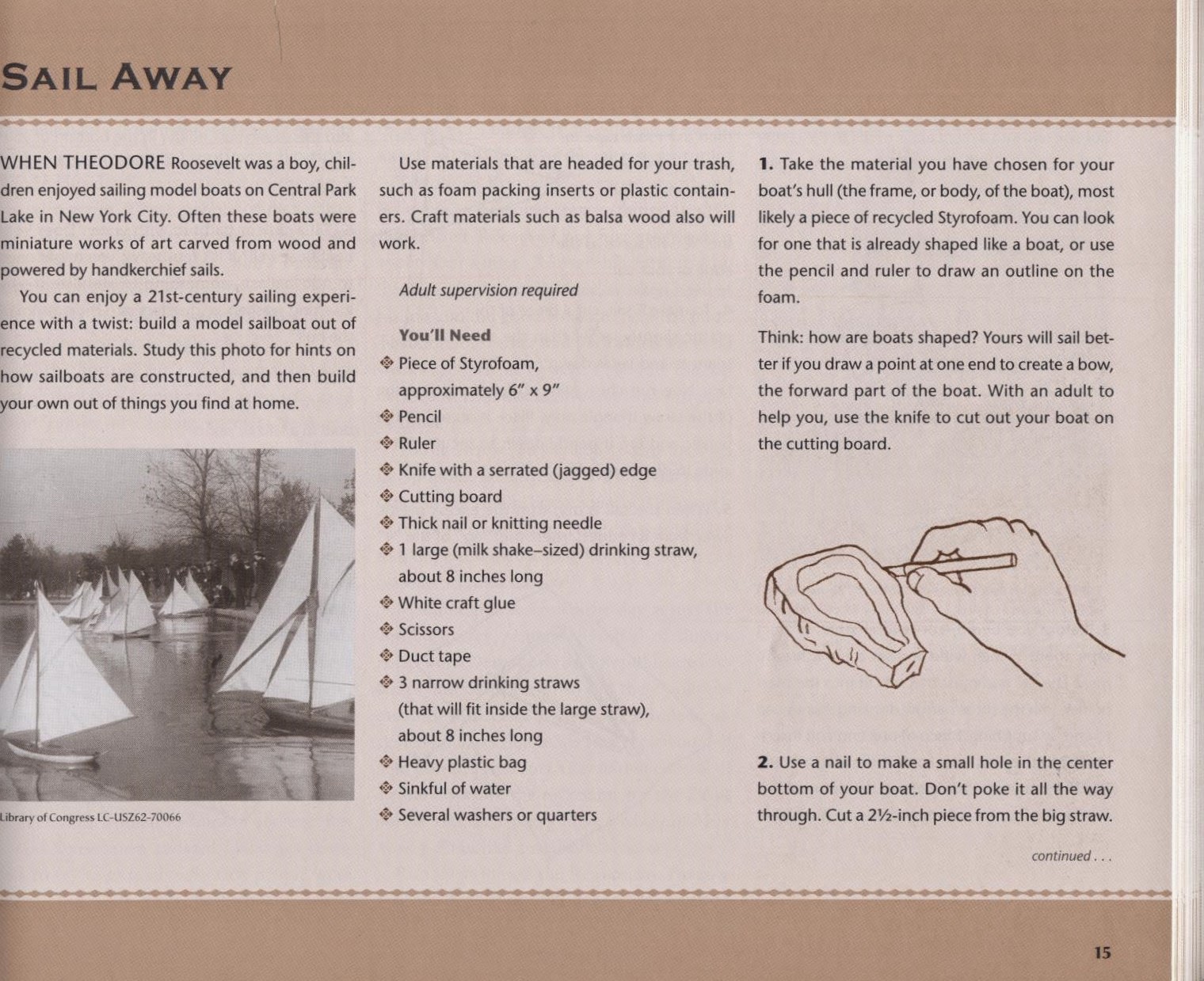 SAIL AWAY

WHEN THEODORE Roosevelt was a boy, children enjoyed sailing model boats on Central Park Lake in New York City. Often these boats were miniature works of art carved from wood and powered by handkerchief sails.

You can enjoy a 21st-century sailing experience with a twist: build a model sailboat out of recycled materials. Study this photo for hints on how sailboats are constructed, and then build your own out of things you find at home.

Library of Congress LC-USZ62-70066

Use materials that are headed for your trash, such as foam packing inserts or plastic containers. Craft materials such as balsa wood also will work.

Adult supervision required

You'll Need
❖ Piece of Styrofoam, approximately 6" x 9"
❖ Pencil
❖ Ruler
❖ Knife with a serrated (jagged) edge
❖ Cutting board
❖ Thick nail or knitting needle
❖ 1 large (milk shake–sized) drinking straw, about 8 inches long
❖ White craft glue
❖ Scissors
❖ Duct tape
❖ 3 narrow drinking straws (that will fit inside the large straw), about 8 inches long
❖ Heavy plastic bag
❖ Sinkful of water
❖ Several washers or quarters

1. Take the material you have chosen for your boat's hull (the frame, or body, of the boat), most likely a piece of recycled Styrofoam. You can look for one that is already shaped like a boat, or use the pencil and ruler to draw an outline on the foam.

Think: how are boats shaped? Yours will sail better if you draw a point at one end to create a bow, the forward part of the boat. With an adult to help you, use the knife to cut out your boat on the cutting board.

2. Use a nail to make a small hole in the center bottom of your boat. Don't poke it all the way through. Cut a 2½-inch piece from the big straw.

continued . . .

15